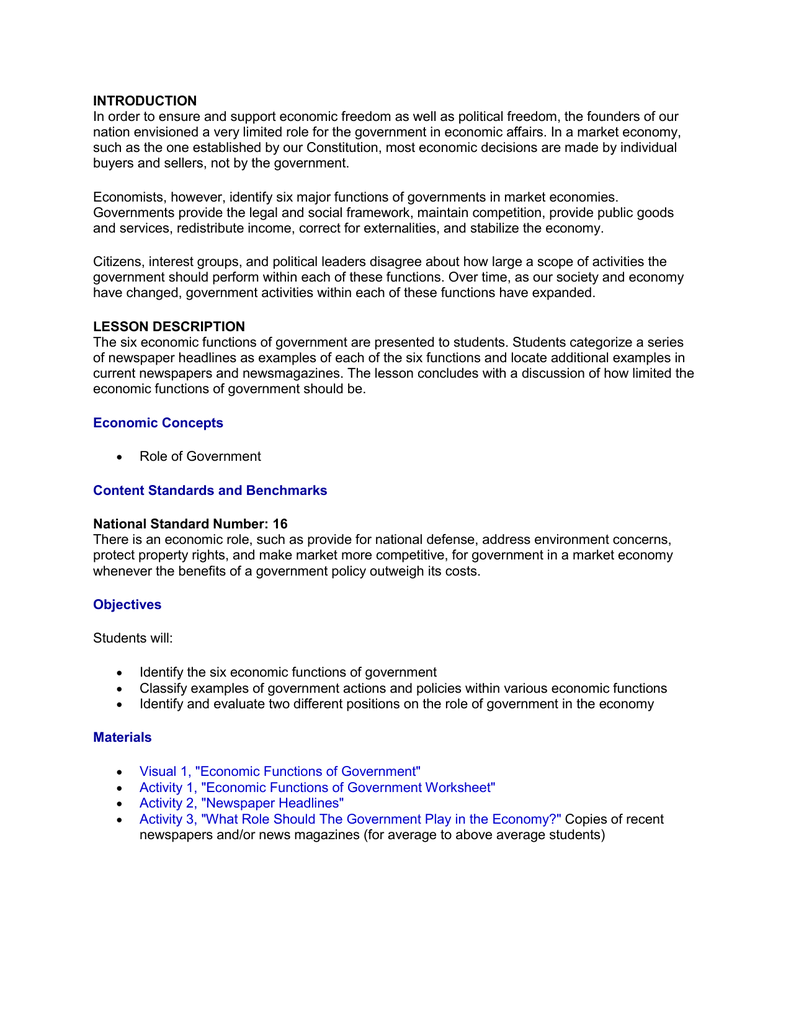 INTRODUCTION
In order to ensure and support economic freedom as well as political freedom, the founders of our nation envisioned a very limited role for the government in economic affairs. In a market economy, such as the one established by our Constitution, most economic decisions are made by individual buyers and sellers, not by the government.

Economists, however, identify six major functions of governments in market economies. Governments provide the legal and social framework, maintain competition, provide public goods and services, redistribute income, correct for externalities, and stabilize the economy.

Citizens, interest groups, and political leaders disagree about how large a scope of activities the government should perform within each of these functions. Over time, as our society and economy have changed, government activities within each of these functions have expanded.

LESSON DESCRIPTION
The six economic functions of government are presented to students. Students categorize a series of newspaper headlines as examples of each of the six functions and locate additional examples in current newspapers and newsmagazines. The lesson concludes with a discussion of how limited the economic functions of government should be.

Economic Concepts

• Role of Government

Content Standards and Benchmarks

National Standard Number: 16
There is an economic role, such as provide for national defense, address environment concerns, protect property rights, and make market more competitive, for government in a market economy whenever the benefits of a government policy outweigh its costs.

Objectives

Students will:

• Identify the six economic functions of government
• Classify examples of government actions and policies within various economic functions
• Identify and evaluate two different positions on the role of government in the economy

Materials

• Visual 1, "Economic Functions of Government"
• Activity 1, "Economic Functions of Government Worksheet"
• Activity 2, "Newspaper Headlines"
• Activity 3, "What Role Should The Government Play in the Economy?" Copies of recent newspapers and/or news magazines (for average to above average students)